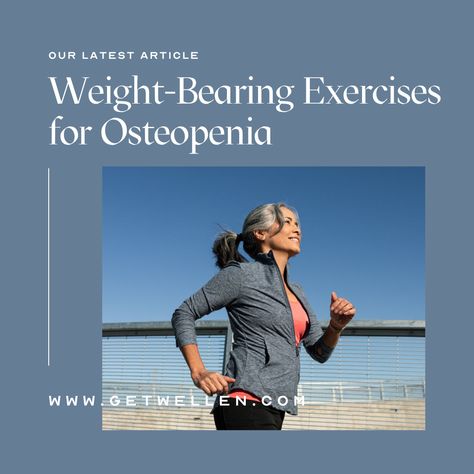 OUR LATEST ARTICLE

Weight-Bearing Exercises for Osteopenia

WWW.GETWELLEN.COM